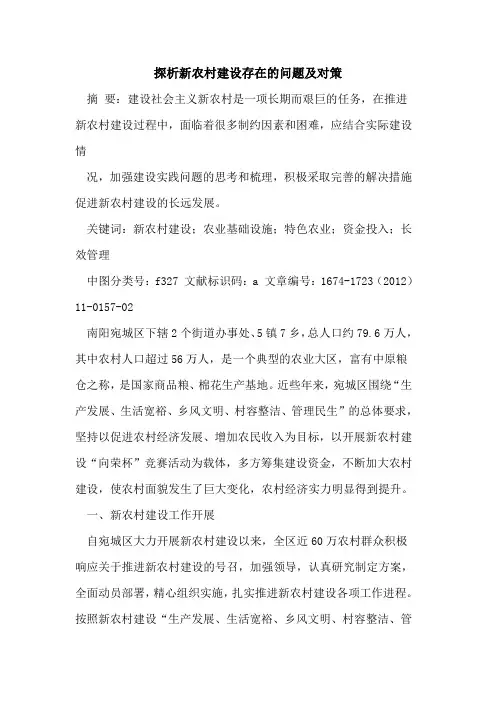 探析新农村建设存在的问题及对策

摘 要：建设社会主义新农村是一项长期而艰巨的任务，在推进新农村建设过程中，面临着很多制约因素和困难，应结合实际建设情

况，加强建设实践问题的思考和梳理，积极采取完善的解决措施促进新农村建设的长远发展。

关键词：新农村建设；农业基础设施；特色农业；资金投入；长效管理

中图分类号：f327 文献标识码：a 文章编号：1674-1723（2012）11-0157-02

南阳宛城区下辖2个街道办事处、5镇7乡，总人口约79.6万人，其中农村人口超过56万人，是一个典型的农业大区，富有中原粮仓之称，是国家商品粮、棉花生产基地。近些年来，宛城区围绕“生产发展、生活宽裕、乡风文明、村容整洁、管理民生”的总体要求，坚持以促进农村经济发展、增加农民收入为目标，以开展新农村建设“向荣杯”竞赛活动为载体，多方筹集建设资金，不断加大农村建设，使农村面貌发生了巨大变化，农村经济实力明显得到提升。

一、新农村建设工作开展

自宛城区大力开展新农村建设以来，全区近60万农村群众积极响应关于推进新农村建设的号召，加强领导，认真研究制定方案，全面动员部署，精心组织实施，扎实推进新农村建设各项工作进程。按照新农村建设“生产发展、生活宽裕、乡风文明、村容整洁、管